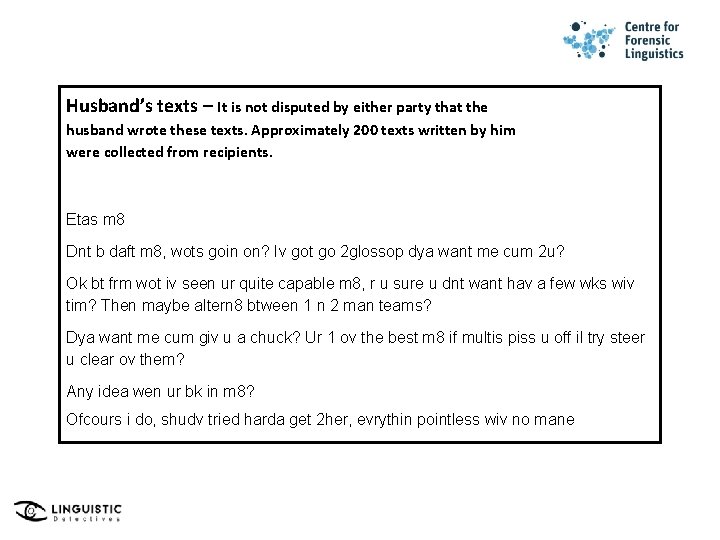 Centre for Forensic Linguistics

Husband's texts – It is not disputed by either party that the husband wrote these texts. Approximately 200 texts written by him were collected from recipients.

Etas m8

Dnt b daft m8, wots goin on? Iv got go 2glossop dya want me cum 2u?

Ok bt frm wot iv seen ur quite capable m8, r u sure u dnt want hav a few wks wiv tim? Then maybe altern8 btween 1 n 2 man teams?

Dya want me cum giv u a chuck? Ur 1 ov the best m8 if multis piss u off il try steer u clear ov them?

Any idea wen ur bk in m8?

Ofcours i do, shudv tried harda get 2her, evrythin pointless wiv no mane

LINGUISTIC Detectives